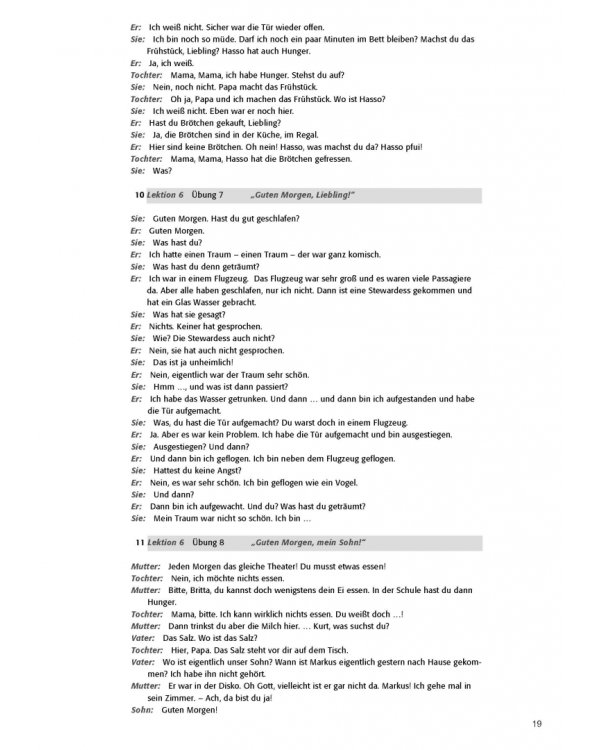 Er: Ich weiß nicht. Sicher war die Tür wieder offen.
Sie: Ich bin noch so müde. Darf ich noch ein paar Minuten im Bett bleiben? Machst du das Frühstück, Liebling? Hasso hat auch Hunger.
Er: Ja, ich weiß.
Tochter: Mama, Mama, ich habe Hunger. Stehst du auf?
Sie: Nein, noch nicht. Papa macht das Frühstück.
Tochter: Oh ja, Papa und ich machen das Frühstück. Wo ist Hasso?
Sie: Ich weiß nicht. Eben war er noch hier.
Er: Hast du Brötchen gekauft, Liebling?
Sie: Ja, die Brötchen sind in der Küche, im Regal.
Er: Hier sind keine Brötchen. Oh nein! Hasso, was machst du da? Hasso pfui!
Tochter: Mama, Mama, Hasso hat die Brötchen gefressen.
Sie: Was?

10 Lektion 6 Übung 7 „Guten Morgen, Liebling!"

Sie: Guten Morgen. Hast du gut geschlafen?
Er: Guten Morgen.
Sie: Was hast du?
Er: Ich hatte einen Traum – einen Traum – der war ganz komisch.
Sie: Was hast du denn geträumt?
Er: Ich war in einem Flugzeug. Das Flugzeug war sehr groß und es waren viele Passagiere da. Aber alle haben geschlafen, nur ich nicht. Dann ist eine Stewardess gekommen und hat ein Glas Wasser gebracht.
Sie: Was hat sie gesagt?
Er: Nichts. Keiner hat gesprochen.
Sie: Wie? Die Stewardess auch nicht?
Er: Nein, sie hat auch nicht gesprochen.
Sie: Das ist ja unheimlich!
Er: Nein, eigentlich war der Traum sehr schön.
Sie: Hmm ..., und was ist dann passiert?
Er: Ich habe das Wasser getrunken. Und dann ... und dann bin ich aufgestanden und habe die Tür aufgemacht.
Sie: Was, du hast die Tür aufgemacht? Du warst doch in einem Flugzeug.
Er: Ja. Aber es war kein Problem. Ich habe die Tür aufgemacht und bin ausgestiegen.
Sie: Ausgestiegen? Und dann?
Er: Und dann bin ich geflogen. Ich bin neben dem Flugzeug geflogen.
Sie: Hattest du keine Angst?
Er: Nein, es war sehr schön. Ich bin geflogen wie ein Vogel.
Sie: Und dann?
Er: Dann bin ich aufgewacht. Und du? Was hast du geträumt?
Sie: Mein Traum war nicht so schön. Ich bin ...

11 Lektion 6 Übung 8 „Guten Morgen, mein Sohn!"

Mutter: Jeden Morgen das gleiche Theater! Du musst etwas essen!
Tochter: Nein, ich möchte nichts essen.
Mutter: Bitte, Britta, du kannst doch wenigstens dein Ei essen. In der Schule hast du dann Hunger.
Tochter: Mama, bitte. Ich kann wirklich nichts essen. Du weißt doch ...!
Mutter: Dann trinkst du aber die Milch hier. ... Kurt, was suchst du?
Vater: Das Salz. Wo ist das Salz?
Tochter: Hier, Papa. Das Salz steht vor dir auf dem Tisch.
Vater: Wo ist eigentlich unser Sohn? Wann ist Markus eigentlich gestern nach Hause gekommen? Ich habe ihn nicht gehört.
Mutter: Er war in der Disko. Oh Gott, vielleicht ist er gar nicht da. Markus! Ich gehe mal in sein Zimmer. – Ach, da bist du ja!
Sohn: Guten Morgen!

19